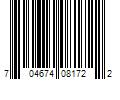 7 04674 08172 2